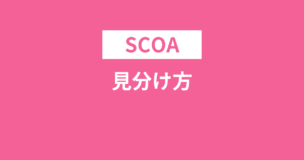 SCOA

見分け方